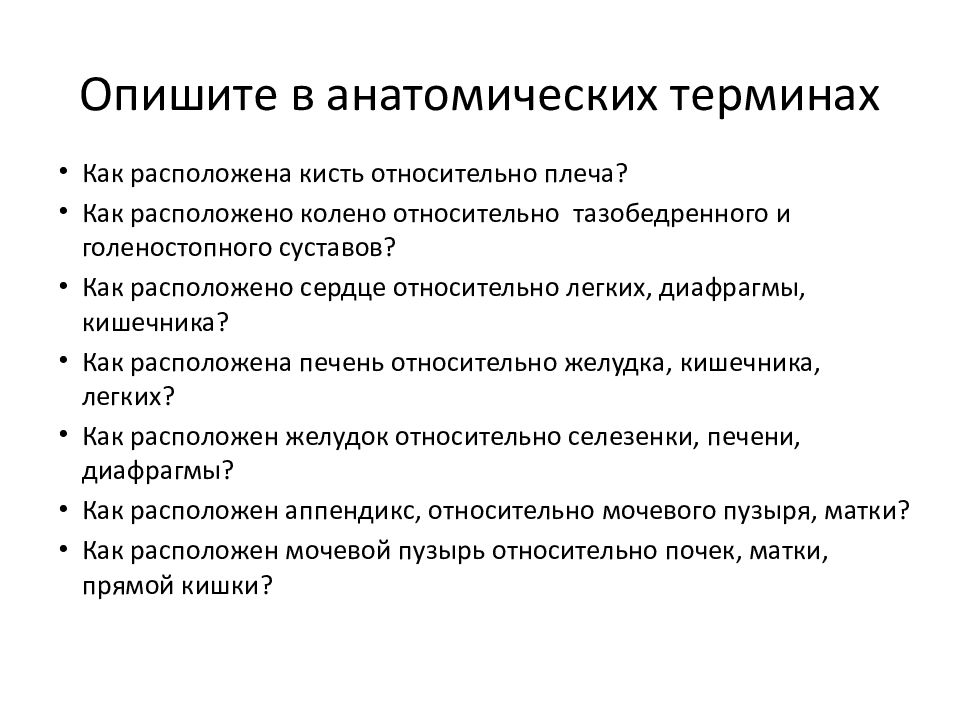 Опишите в анатомических терминах

• Как расположена кисть относительно плеча?
• Как расположено колено относительно тазобедренного и голеностопного суставов?
• Как расположено сердце относительно легких, диафрагмы, кишечника?
• Как расположена печень относительно желудка, кишечника, легких?
• Как расположен желудок относительно селезенки, печени, диафрагмы?
• Как расположен аппендикс, относительно мочевого пузыря, матки?
• Как расположен мочевой пузырь относительно почек, матки, прямой кишки?